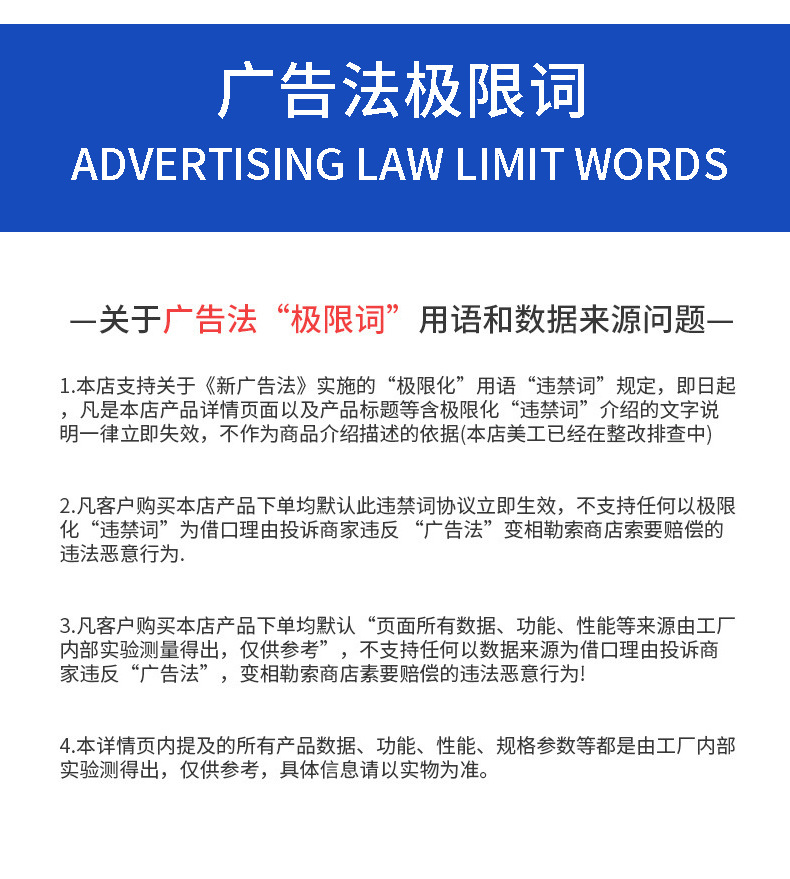 广告法极限词
ADVERTISING LAW LIMIT WORDS

—关于广告法“极限词”用语和数据来源问题—

1.本店支持关于《新广告法》实施的“极限化”用语“违禁词”规定，即日起，凡是本店产品详情页面以及产品标题等含极限化“违禁词”介绍的文字说明一律立即失效，不作为商品介绍描述的依据(本店美工已经在整改排查中)

2.凡客户购买本店产品下单均默认此违禁词协议立即生效，不支持任何以极限化“违禁词”为借口理由投诉商家违反 “广告法”变相勒索商店索要赔偿的违法恶意行为.

3.凡客户购买本店产品下单均默认“页面所有数据、功能、性能等来源由工厂内部实验测量得出，仅供参考”，不支持任何以数据来源为借口理由投诉商家违反“广告法”，变相勒索商店素要赔偿的违法恶意行为!

4.本详情页内提及的所有产品数据、功能、性能、规格参数等都是由工厂内部实验测得出，仅供参考，具体信息请以实物为准。